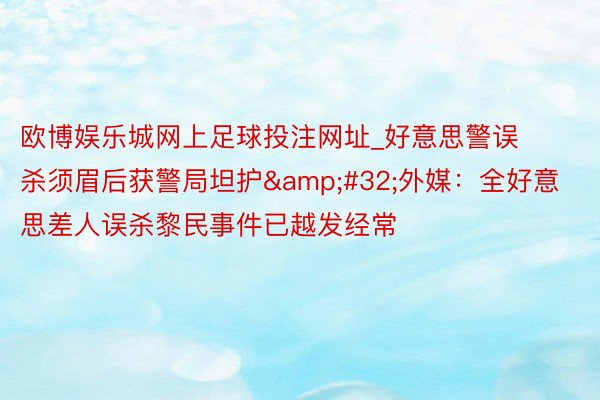 欧博娱乐城网上足球投注网址_好意思警误杀须眉后获警局坦护&amp;#32;外媒：全好意思差人误杀黎民事件已越发经常